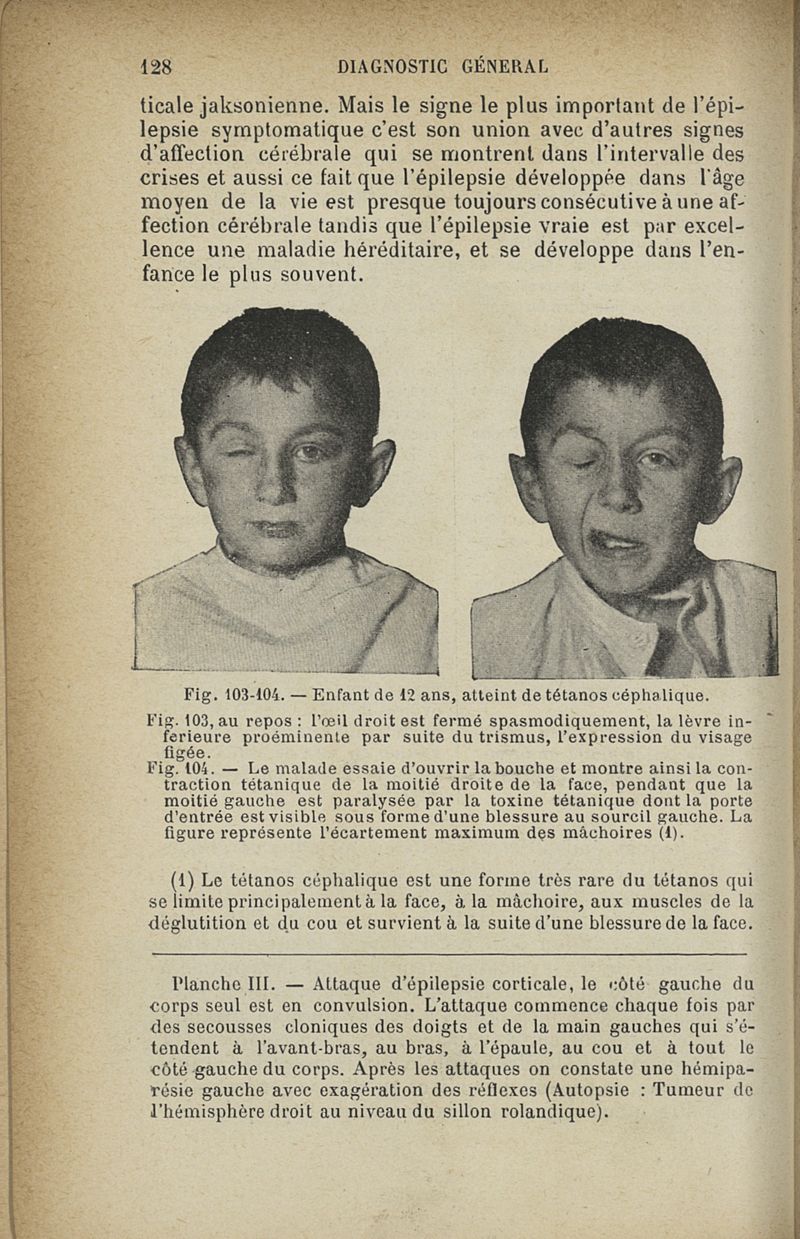 128 DIAGNOSTIC GÉNERAL

ticale jaksonienne. Mais le signe le plus important de l'épilepsie symptomatique c'est son union avec d'autres signes d'affection cérébrale qui se montrent dans l'intervalle des crises et aussi ce fait que l'épilepsie développée dans l'âge moyen de la vie est presque toujours consécutive à une affection cérébrale tandis que l'épilepsie vraie est par excellence une maladie héréditaire, et se développe dans l'enfance le plus souvent.

Fig. 103-104. — Enfant de 12 ans, atteint de tétanos céphalique.

Fig. 103, au repos : l'œil droit est fermé spasmodiquement, la lèvre inferieure proéminente par suite du trismus, l'expression du visage figée.

Fig. 104. — Le malade essaie d'ouvrir la bouche et montre ainsi la contraction tétanique de la moitié droite de la face, pendant que la moitié gauche est paralysée par la toxine tétanique dont la porte d'entrée est visible sous forme d'une blessure au sourcil gauche. La figure représente l'écartement maximum des mâchoires (1).

(1) Le tétanos céphalique est une forme très rare du tétanos qui se limite principalement à la face, à la mâchoire, aux muscles de la déglutition et du cou et survient à la suite d'une blessure de la face.

Planche III. — Attaque d'épilepsie corticale, le côté gauche du corps seul est en convulsion. L'attaque commence chaque fois par des secousses cloniques des doigts et de la main gauches qui s'étendent à l'avant-bras, au bras, à l'épaule, au cou et à tout le côté gauche du corps. Après les attaques on constate une hémiparésie gauche avec exagération des réflexes (Autopsie : Tumeur de l'hémisphère droit au niveau du sillon rolandique).